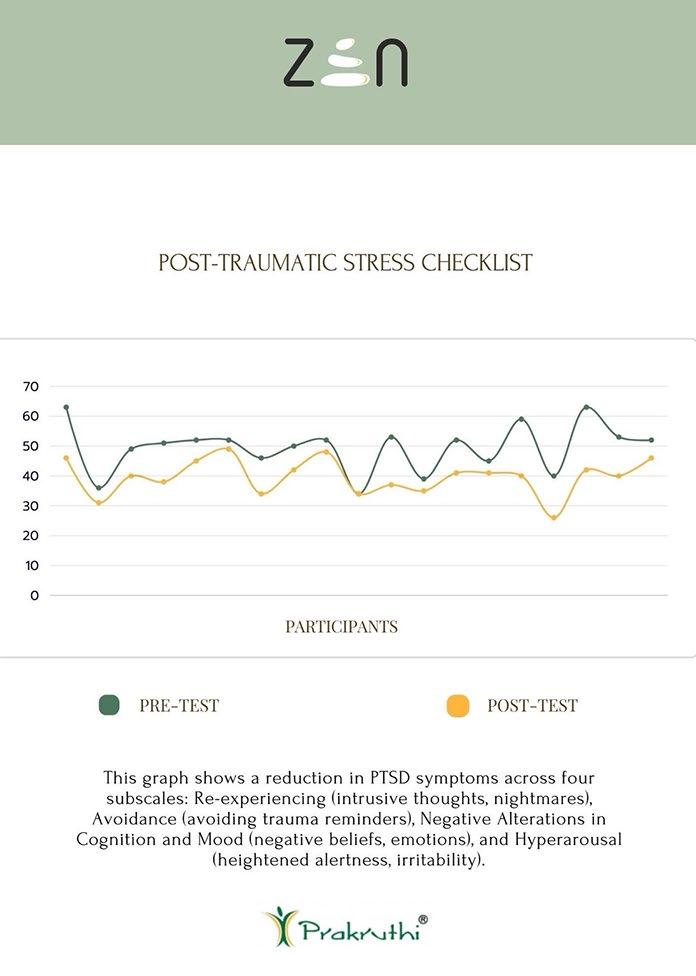 ZEN

POST-TRAUMATIC STRESS CHECKLIST

70
60
50
40
30
20
10
0

PARTICIPANTS

PRE-TEST

POST-TEST

This graph shows a reduction in PTSD symptoms across four subscales: Re-experiencing (intrusive thoughts, nightmares), Avoidance (avoiding trauma reminders), Negative Alterations in Cognition and Mood (negative beliefs, emotions), and Hyperarousal (heightened alertness, irritability).

Prakruthi®